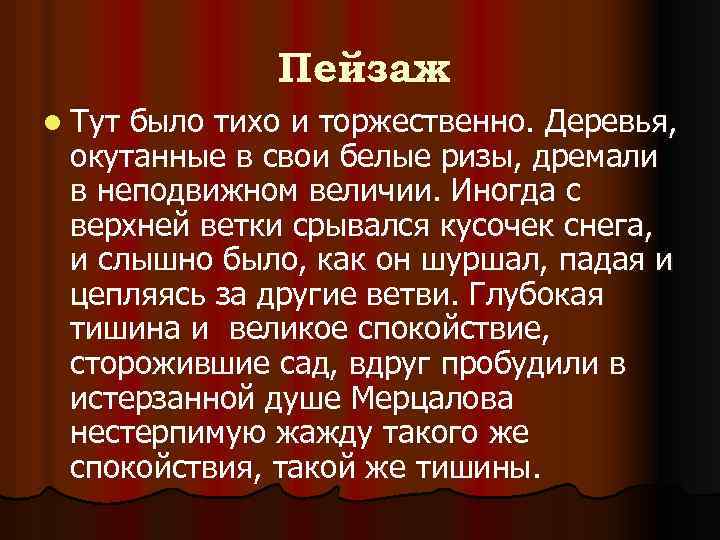 Пейзаж

Тут было тихо и торжественно. Деревья, окутанные в свои белые ризы, дремали в неподвижном величии. Иногда с верхней ветки срывался кусочек снега, и слышно было, как он шуршал, падая и цепляясь за другие ветви. Глубокая тишина и великое спокойствие, сторожившие сад, вдруг пробудили в истерзанной душе Мерцалова нестерпимую жажду такого же спокойствия, такой же тишины.